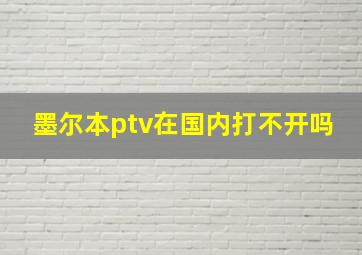 墨尔本ptv在国内打不开吗